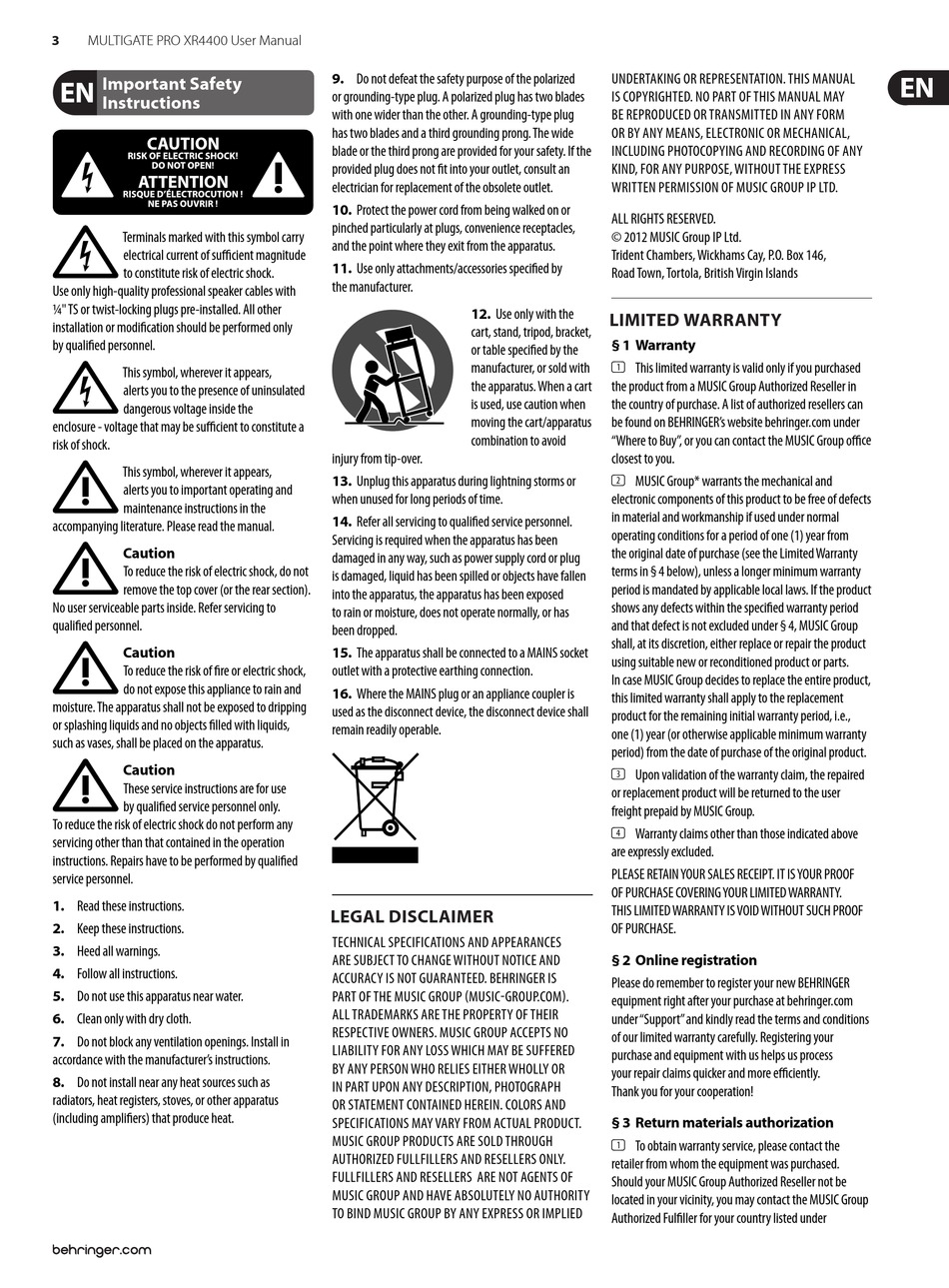 3 MULTIGATE PRO XR4400 User Manual

EN Important Safety Instructions

CAUTION
RISK OF ELECTRIC SHOCK! DO NOT OPEN!
ATTENTION
RISQUE D'ÉLECTROCUTION ! NE PAS OUVRIR !

Terminals marked with this symbol carry electrical current of sufficient magnitude to constitute risk of electric shock. Use only high-quality professional speaker cables with ¼" TS or twist-locking plugs pre-installed. All other installation or modification should be performed only by qualified personnel.

This symbol, wherever it appears, alerts you to the presence of uninsulated dangerous voltage inside the enclosure - voltage that may be sufficient to constitute a risk of shock.

This symbol, wherever it appears, alerts you to important operating and maintenance instructions in the accompanying literature. Please read the manual.

Caution
To reduce the risk of electric shock, do not remove the top cover (or the rear section). No user serviceable parts inside. Refer servicing to qualified personnel.

Caution
To reduce the risk of fire or electric shock, do not expose this appliance to rain and moisture. The apparatus shall not be exposed to dripping or splashing liquids and no objects filled with liquids, such as vases, shall be placed on the apparatus.

Caution
These service instructions are for use by qualified service personnel only. To reduce the risk of electric shock do not perform any servicing other than that contained in the operation instructions. Repairs have to be performed by qualified service personnel.

1. Read these instructions.
2. Keep these instructions.
3. Heed all warnings.
4. Follow all instructions.
5. Do not use this apparatus near water.
6. Clean only with dry cloth.
7. Do not block any ventilation openings. Install in accordance with the manufacturer's instructions.
8. Do not install near any heat sources such as radiators, heat registers, stoves, or other apparatus (including amplifiers) that produce heat.

9. Do not defeat the safety purpose of the polarized or grounding-type plug. A polarized plug has two blades with one wider than the other. A grounding-type plug has two blades and a third grounding prong. The wide blade or the third prong are provided for your safety. If the provided plug does not fit into your outlet, consult an electrician for replacement of the obsolete outlet.
10. Protect the power cord from being walked on or pinched particularly at plugs, convenience receptacles, and the point where they exit from the apparatus.
11. Use only attachments/accessories specified by the manufacturer.
12. Use only with the cart, stand, tripod, bracket, or table specified by the manufacturer, or sold with the apparatus. When a cart is used, use caution when moving the cart/apparatus combination to avoid injury from tip-over.
13. Unplug this apparatus during lightning storms or when unused for long periods of time.
14. Refer all servicing to qualified service personnel. Servicing is required when the apparatus has been damaged in any way, such as power supply cord or plug is damaged, liquid has been spilled or objects have fallen into the apparatus, the apparatus has been exposed to rain or moisture, does not operate normally, or has been dropped.
15. The apparatus shall be connected to a MAINS socket outlet with a protective earthing connection.
16. Where the MAINS plug or an appliance coupler is used as the disconnect device, the disconnect device shall remain readily operable.

LEGAL DISCLAIMER
TECHNICAL SPECIFICATIONS AND APPEARANCES ARE SUBJECT TO CHANGE WITHOUT NOTICE AND ACCURACY IS NOT GUARANTEED. BEHRINGER IS PART OF THE MUSIC GROUP (MUSIC-GROUP.COM). ALL TRADEMARKS ARE THE PROPERTY OF THEIR RESPECTIVE OWNERS. MUSIC GROUP ACCEPTS NO LIABILITY FOR ANY LOSS WHICH MAY BE SUFFERED BY ANY PERSON WHO RELIES EITHER WHOLLY OR IN PART UPON ANY DESCRIPTION, PHOTOGRAPH OR STATEMENT CONTAINED HEREIN. COLORS AND SPECIFICATIONS MAY VARY FROM ACTUAL PRODUCT. MUSIC GROUP PRODUCTS ARE SOLD THROUGH AUTHORIZED FULLFILLERS AND RESELLERS ONLY. FULLFILLERS AND RESELLERS ARE NOT AGENTS OF MUSIC GROUP AND HAVE ABSOLUTELY NO AUTHORITY TO BIND MUSIC GROUP BY ANY EXPRESS OR IMPLIED UNDERTAKING OR REPRESENTATION. THIS MANUAL IS COPYRIGHTED. NO PART OF THIS MANUAL MAY BE REPRODUCED OR TRANSMITTED IN ANY FORM OR BY ANY MEANS, ELECTRONIC OR MECHANICAL, INCLUDING PHOTOCOPYING AND RECORDING OF ANY KIND, FOR ANY PURPOSE, WITHOUT THE EXPRESS WRITTEN PERMISSION OF MUSIC GROUP IP LTD.

ALL RIGHTS RESERVED.
© 2012 MUSIC Group IP Ltd.
Trident Chambers, Wickhams Cay, P.O. Box 146, Road Town, Tortola, British Virgin Islands

EN

LIMITED WARRANTY
§ 1 Warranty
1 This limited warranty is valid only if you purchased the product from a MUSIC Group Authorized Reseller in the country of purchase. A list of authorized resellers can be found on BEHRINGER's website behringer.com under "Where to Buy", or you can contact the MUSIC Group office closest to you.
2 MUSIC Group* warrants the mechanical and electronic components of this product to be free of defects in material and workmanship if used under normal operating conditions for a period of one (1) year from the original date of purchase (see the Limited Warranty terms in § 4 below), unless a longer minimum warranty period is mandated by applicable local laws. If the product shows any defects within the specified warranty period and that defect is not excluded under § 4, MUSIC Group shall, at its discretion, either replace or repair the product using suitable new or reconditioned product or parts. In case MUSIC Group decides to replace the entire product, this limited warranty shall apply to the replacement product for the remaining initial warranty period, i.e., one (1) year (or otherwise applicable minimum warranty period) from the date of purchase of the original product.
3 Upon validation of the warranty claim, the repaired or replacement product will be returned to the user freight prepaid by MUSIC Group.
4 Warranty claims other than those indicated above are expressly excluded.
PLEASE RETAIN YOUR SALES RECEIPT. IT IS YOUR PROOF OF PURCHASE COVERING YOUR LIMITED WARRANTY. THIS LIMITED WARRANTY IS VOID WITHOUT SUCH PROOF OF PURCHASE.

§ 2 Online registration
Please do remember to register your new BEHRINGER equipment right after your purchase at behringer.com under "Support" and kindly read the terms and conditions of our limited warranty carefully. Registering your purchase and equipment with us helps us process your repair claims quicker and more efficiently.
Thank you for your cooperation!

§ 3 Return materials authorization
1 To obtain warranty service, please contact the retailer from whom the equipment was purchased. Should your MUSIC Group Authorized Reseller not be located in your vicinity, you may contact the MUSIC Group Authorized Fulfiller for your country listed under

behringer.com